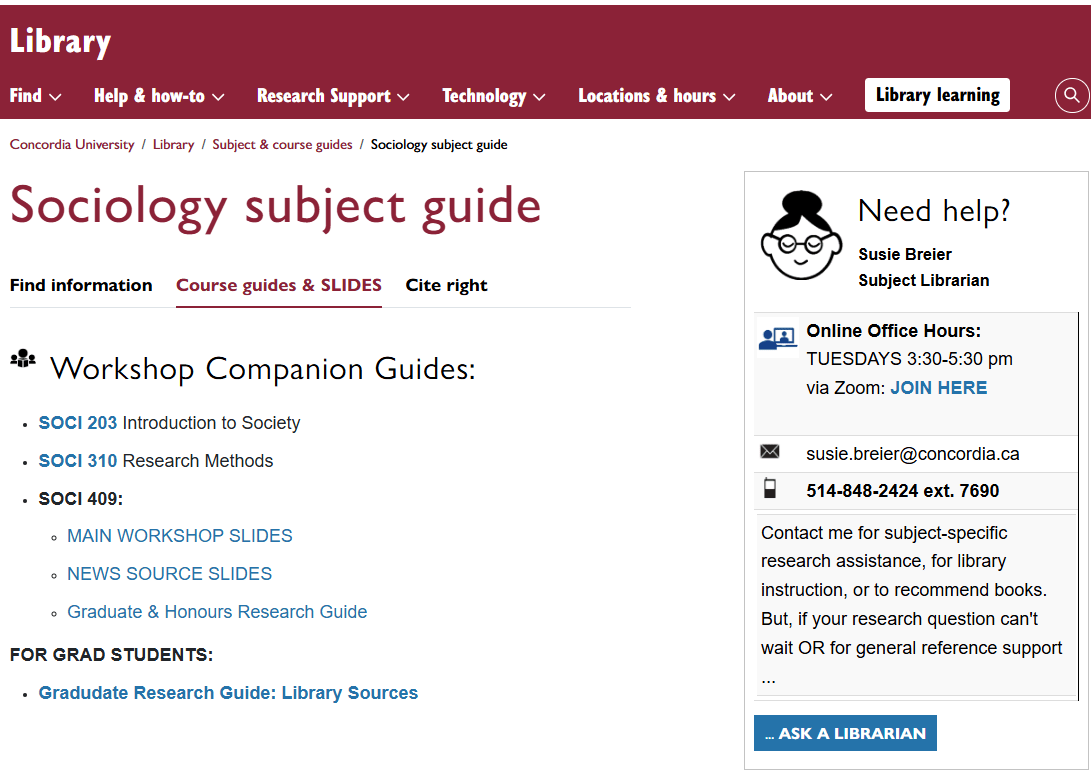 Library

Find Help & how-to Research Support Technology Locations & hours About Library learning

Concordia University / Library / Subject & course guides / Sociology subject guide

Sociology subject guide

Find information Course guides & SLIDES Cite right

Workshop Companion Guides:

- SOCI 203 Introduction to Society
- SOCI 310 Research Methods
- SOCI 409:
  - MAIN WORKSHOP SLIDES
  - NEWS SOURCE SLIDES
  - Graduate & Honours Research Guide

FOR GRAD STUDENTS:

- Gradudate Research Guide: Library Sources

Need help?
Susie Breier
Subject Librarian

Online Office Hours:
TUESDAYS 3:30-5:30 pm
via Zoom: JOIN HERE

susie.breier@concordia.ca

514-848-2424 ext. 7690

Contact me for subject-specific research assistance, for library instruction, or to recommend books. But, if your research question can't wait OR for general reference support ...

... ASK A LIBRARIAN